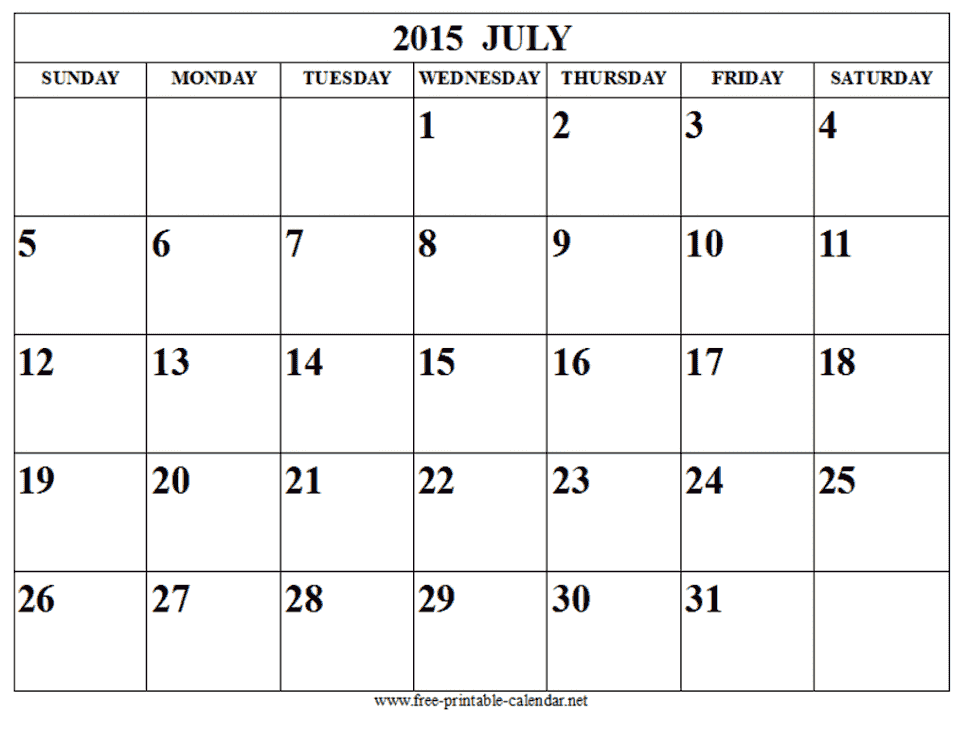 2015 JULY

| SUNDAY | MONDAY | TUESDAY | WEDNESDAY | THURSDAY | FRIDAY | SATURDAY |
|---|---|---|---|---|---|---|
| | | | 1 | 2 | 3 | 4 |
| 5 | 6 | 7 | 8 | 9 | 10 | 11 |
| 12 | 13 | 14 | 15 | 16 | 17 | 18 |
| 19 | 20 | 21 | 22 | 23 | 24 | 25 |
| 26 | 27 | 28 | 29 | 30 | 31 | |

www.free-printable-calendar.net